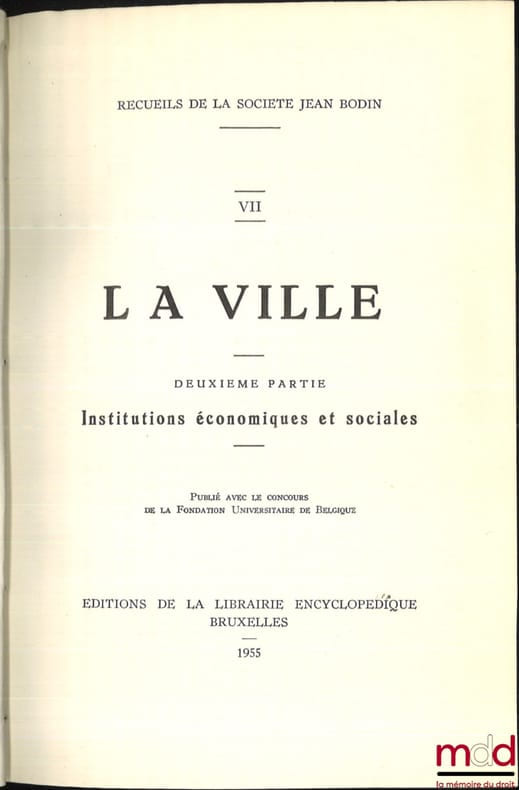 RECUEILS DE LA SOCIETE JEAN BODIN

VII

LA VILLE

DEUXIEME PARTIE

Institutions économiques et sociales

Publié avec le concours
de la Fondation Universitaire de Belgique

EDITIONS DE LA LIBRAIRIE ENCYCLOPEDIQUE
BRUXELLES

1955

mdd
la mémoire du droit